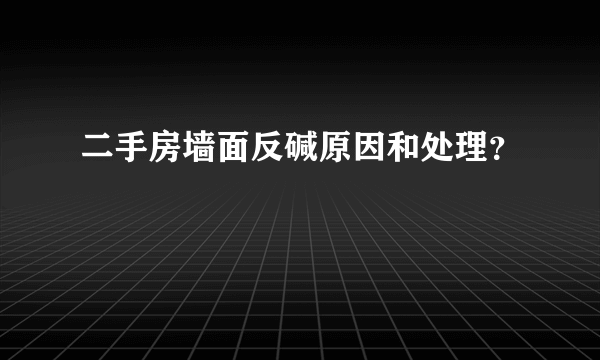 二手房墙面反碱原因和处理？